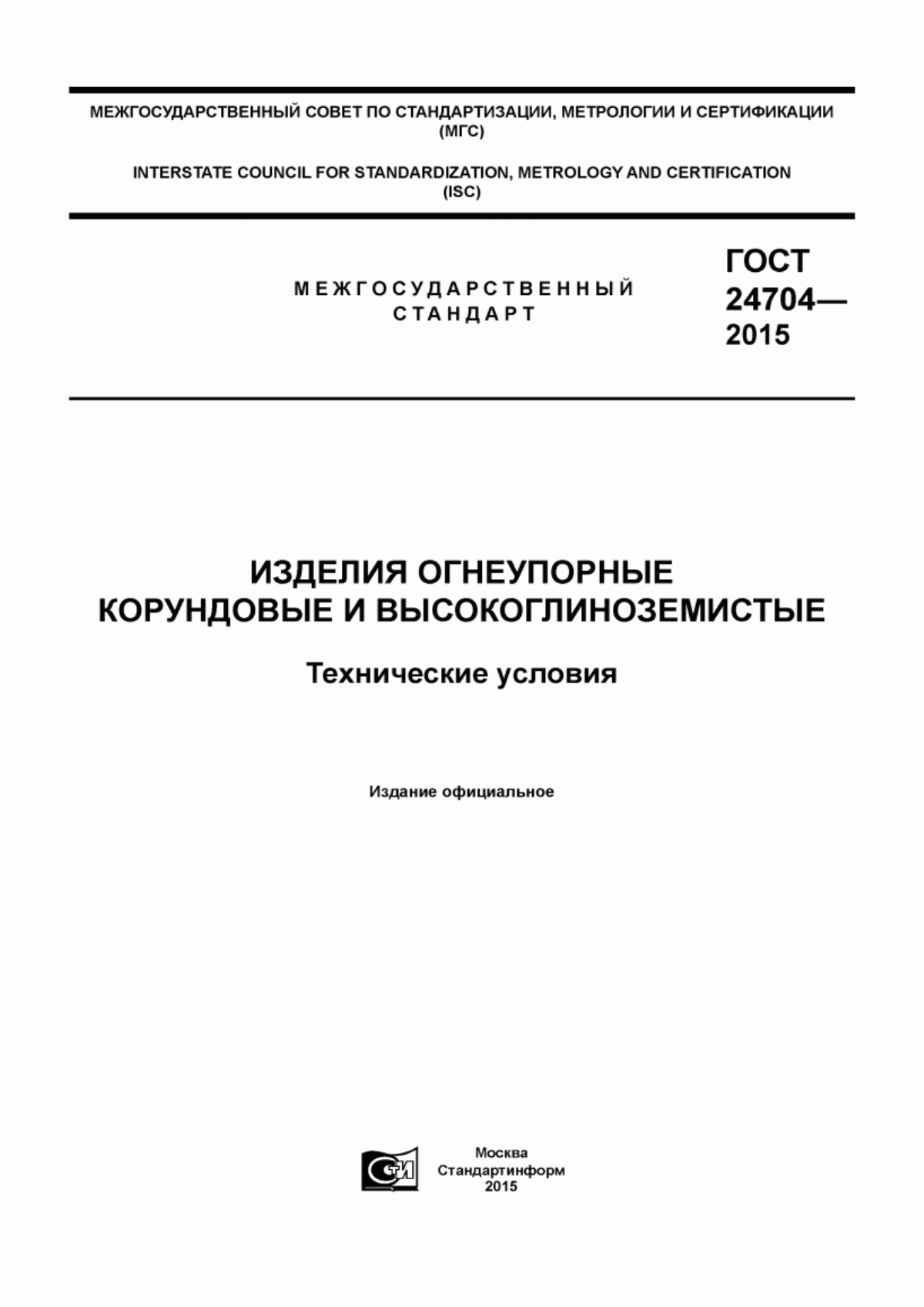 МЕЖГОСУДАРСТВЕННЫЙ СОВЕТ ПО СТАНДАРТИЗАЦИИ, МЕТРОЛОГИИ И СЕРТИФИКАЦИИ (МГС)

INTERSTATE COUNCIL FOR STANDARDIZATION, METROLOGY AND CERTIFICATION (ISC)

МЕЖГОСУДАРСТВЕННЫЙ СТАНДАРТ

ГОСТ 24704— 2015

ИЗДЕЛИЯ ОГНЕУПОРНЫЕ КОРУНДОВЫЕ И ВЫСОКОГЛИНОЗЕМИСТЫЕ

Технические условия

Издание официальное

СТИ

Москва
Стандартинформ
2015